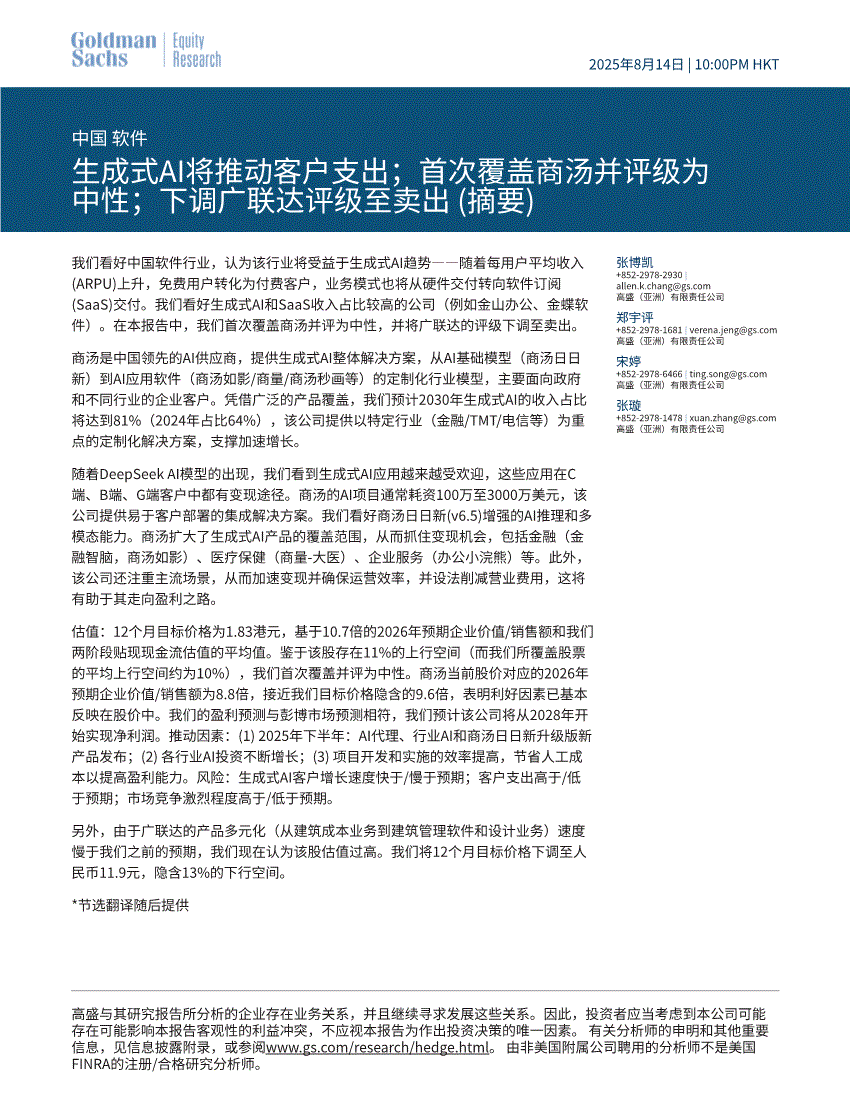 Goldman Sachs | Equity Research

2025年8月14日 | 10:00PM HKT

中国 软件

生成式AI将推动客户支出；首次覆盖商汤并评级为中性；下调广联达评级至卖出 (摘要)

我们看好中国软件行业，认为该行业将受益于生成式AI趋势——随着每用户平均收入(ARPU)上升，免费用户转化为付费客户，业务模式也将从硬件交付转向软件订阅(SaaS)交付。我们看好生成式AI和SaaS收入占比较高的公司（例如金山办公、金蝶软件）。在本报告中，我们首次覆盖商汤并评为中性，并将广联达的评级下调至卖出。

商汤是中国领先的AI供应商，提供生成式AI整体解决方案，从AI基础模型（商汤日日新）到AI应用软件（商汤如影/商量/商汤秒画等）的定制化行业模型，主要面向政府和不同行业的企业客户。凭借广泛的产品覆盖，我们预计2030年生成式AI的收入占比将达到81%（2024年占比64%），该公司提供以特定行业（金融/TMT/电信等）为重点的定制化解决方案，支撑加速增长。

随着DeepSeek AI模型的出现，我们看到生成式AI应用越来越受欢迎，这些应用在C端、B端、G端客户中都有变现途径。商汤的AI项目通常耗资100万至3000万美元，该公司提供易于客户部署的集成解决方案。我们看好商汤日日新(v6.5)增强的AI推理和多模态能力。商汤扩大了生成式AI产品的覆盖范围，从而抓住变现机会，包括金融（金融智脑，商汤如影）、医疗保健（商量-大医）、企业服务（办公小浣熊）等。此外，该公司还注重主流场景，从而加速变现并确保运营效率，并设法削减营业费用，这将有助于其走向盈利之路。

估值：12个月目标价格为1.83港元，基于10.7倍的2026年预期企业价值/销售额和我们两阶段贴现现金流估值的平均值。鉴于该股存在11%的上行空间（而我们所覆盖股票的平均上行空间约为10%），我们首次覆盖并评为中性。商汤当前股价对应的2026年预期企业价值/销售额为8.8倍，接近我们目标价格隐含的9.6倍，表明利好因素已基本反映在股价中。我们的盈利预测与彭博市场预测相符，我们预计该公司将从2028年开始实现净利润。推动因素：(1) 2025年下半年：AI代理、行业AI和商汤日日新升级版新产品发布；(2) 各行业AI投资不断增长；(3) 项目开发和实施的效率提高，节省人工成本以提高盈利能力。风险：生成式AI客户增长速度快于/慢于预期；客户支出高于/低于预期；市场竞争激烈程度高于/低于预期。

另外，由于广联达的产品多元化（从建筑成本业务到建筑管理软件和设计业务）速度慢于我们之前的预期，我们现在认为该股估值过高。我们将12个月目标价格下调至人民币11.9元，隐含13%的下行空间。

*节选翻译随后提供

张博凯
+852-2978-2930 |
allen.k.chang@gs.com
高盛（亚洲）有限责任公司

郑宇评
+852-2978-1681 | verena.jeng@gs.com
高盛（亚洲）有限责任公司

宋婷
+852-2978-6466 | ting.song@gs.com
高盛（亚洲）有限责任公司

张璇
+852-2978-1478 | xuan.zhang@gs.com
高盛（亚洲）有限责任公司

高盛与其研究报告所分析的企业存在业务关系，并且继续寻求发展这些关系。因此，投资者应当考虑到本公司可能存在可能影响本报告客观性的利益冲突，不应视本报告为作出投资决策的唯一因素。 有关分析师的申明和其他重要信息，见信息披露附录，或参阅www.gs.com/research/hedge.html。 由非美国附属公司聘用的分析师不是美国FINRA的注册/合格研究分析师。